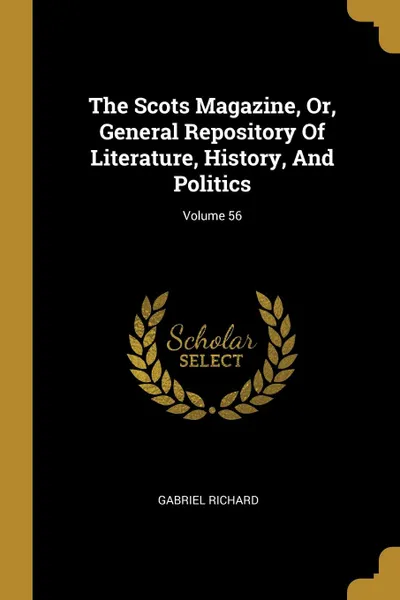 The Scots Magazine, Or, General Repository Of Literature, History, And Politics

Volume 56

Scholar
SELECT

GABRIEL RICHARD